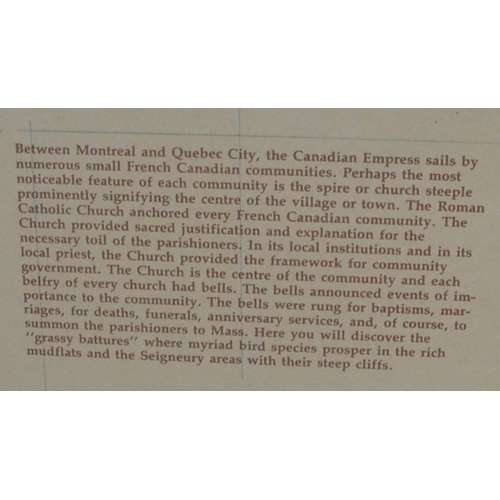 Between Montreal and Quebec City, the Canadian Empress sails by numerous small French Canadian communities. Perhaps the most noticeable feature of each community is the spire or church steeple prominently signifying the centre of the village or town. The Roman Catholic Church anchored every French Canadian community. The Church provided sacred justification and explanation for the necessary toil of the parishioners. In its local institutions and in its local priest, the Church provided the framework for community government. The Church is the centre of the community and each belfry of every church had bells. The bells announced events of importance to the community. The bells were rung for baptisms, marriages, for deaths, funerals, anniversary services, and, of course, to summon the parishioners to Mass. Here you will discover the "grassy battures" where myriad bird species prosper in the rich mudflats and the Seigneury areas with their steep cliffs.